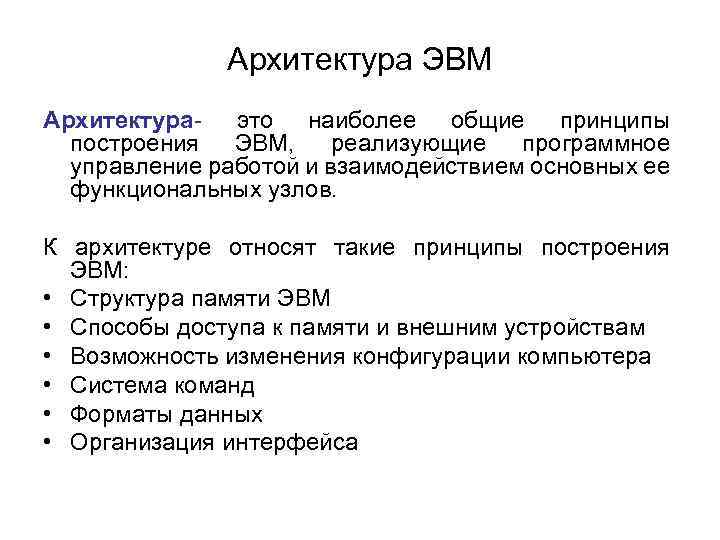 Архитектура ЭВМ

Архитектура- это наиболее общие принципы построения ЭВМ, реализующие программное управление работой и взаимодействием основных ее функциональных узлов.

К архитектуре относят такие принципы построения ЭВМ:
• Структура памяти ЭВМ
• Способы доступа к памяти и внешним устройствам
• Возможность изменения конфигурации компьютера
• Система команд
• Форматы данных
• Организация интерфейса